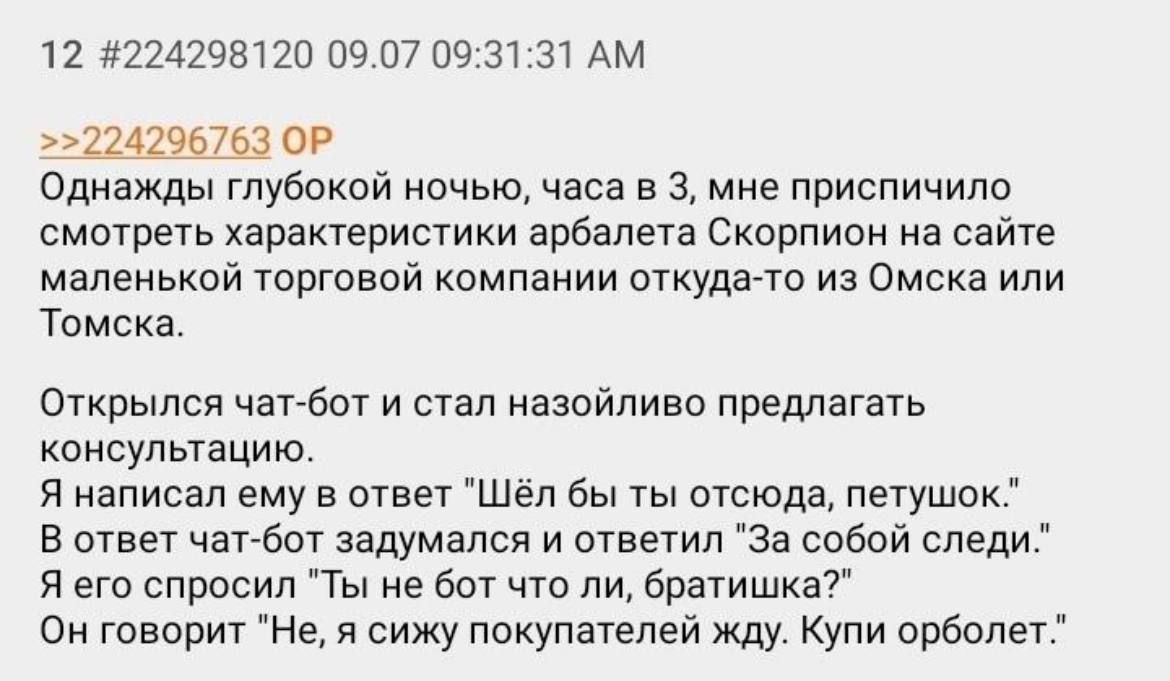 12 #224298120 09.07 09:31:31 AM

>>224296763 OP
Однажды глубокой ночью, часа в 3, мне приспичило смотреть характеристики арбалета Скорпион на сайте маленькой торговой компании откуда-то из Омска или Томска.

Открылся чат-бот и стал назойливо предлагать консультацию.
Я написал ему в ответ "Шёл бы ты отсюда, петушок."
В ответ чат-бот задумался и ответил "За собой следи."
Я его спросил "Ты не бот что ли, братишка?"
Он говорит "Не, я сижу покупателей жду. Купи орболет."